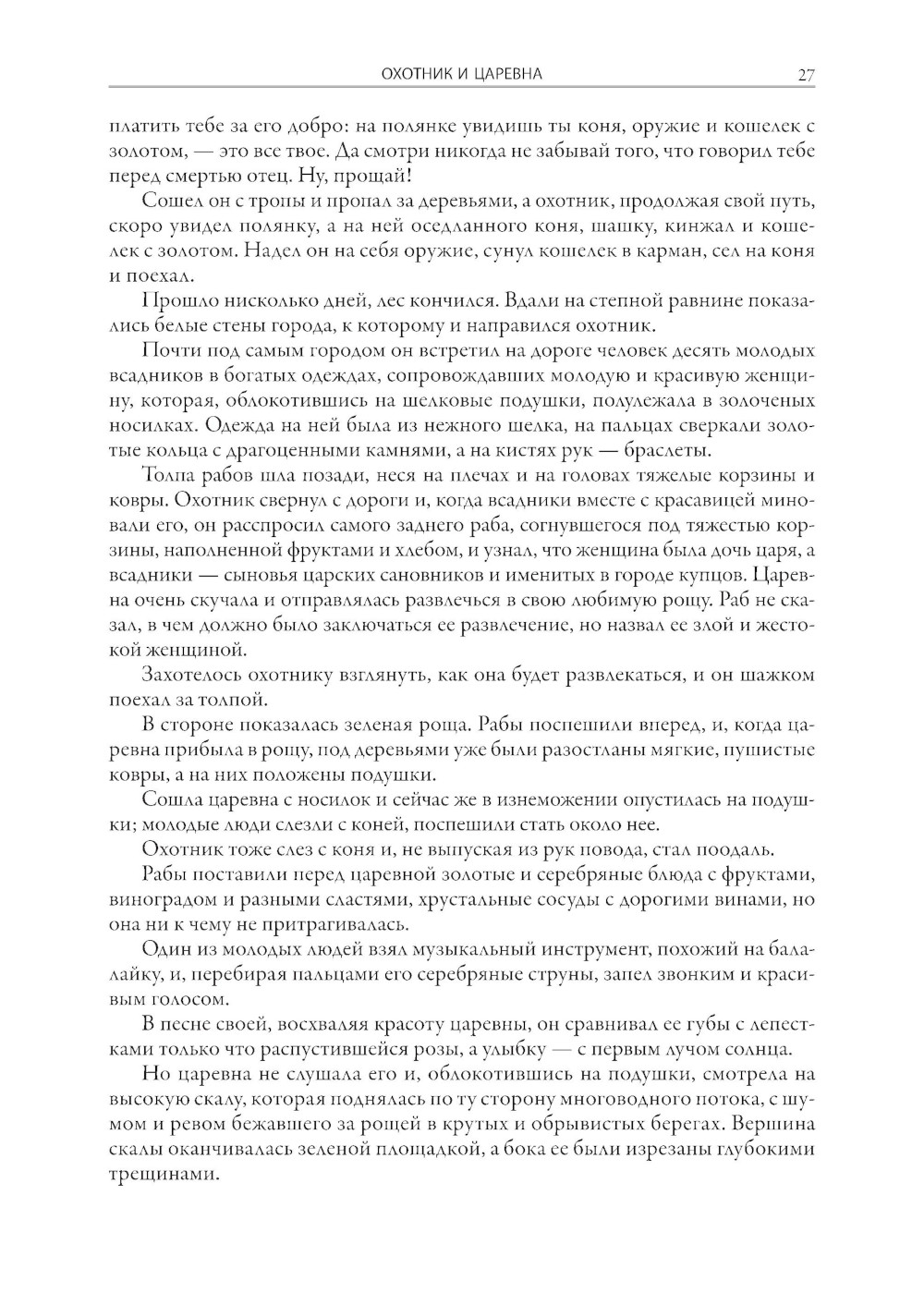 ОХОТНИК И ЦАРЕВНА 27

платить тебе за его добро: на полянке увидишь ты коня, оружие и кошелек с золотом, — это все твое. Да смотри никогда не забывай того, что говорил тебе перед смертью отец. Ну, прощай!

Сошел он с тропы и пропал за деревьями, а охотник, продолжая свой путь, скоро увидел полянку, а на ней оседланного коня, шашку, кинжал и кошелек с золотом. Надел он на себя оружие, сунул кошелек в карман, сел на коня и поехал.

Прошло нисколько дней, лес кончился. Вдали на степной равнине показались белые стены города, к которому и направился охотник.

Почти под самым городом он встретил на дороге человек десять молодых всадников в богатых одеждах, сопровождавших молодую и красивую женщину, которая, облокотившись на шелковые подушки, полулежала в золоченых носилках. Одежда на ней была из нежного шелка, на пальцах сверкали золотые кольца с драгоценными камнями, а на кистях рук — браслеты.

Толпа рабов шла позади, неся на плечах и на головах тяжелые корзины и ковры. Охотник свернул с дороги и, когда всадники вместе с красавицей миновали его, он расспросил самого заднего раба, согнувшегося под тяжестью корзины, наполненной фруктами и хлебом, и узнал, что женщина была дочь царя, а всадники — сыновья царских сановников и именитых в городе купцов. Царевна очень скучала и отправлялась развлечься в свою любимую рощу. Раб не сказал, в чем должно было заключаться ее развлечение, но назвал ее злой и жестокой женщиной.

Захотелось охотнику взглянуть, как она будет развлекаться, и он шажком поехал за толпой.

В стороне показалась зеленая роща. Рабы поспешили вперед, и, когда царевна прибыла в рощу, под деревьями уже были разостланы мягкие, пушистые ковры, а на них положены подушки.

Сошла царевна с носилок и сейчас же в изнеможении опустилась на подушки; молодые люди слезли с коней, поспешили стать около нее.

Охотник тоже слез с коня и, не выпуская из рук повода, стал поодаль.

Рабы поставили перед царевной золотые и серебряные блюда с фруктами, виноградом и разными сластями, хрустальные сосуды с дорогими винами, но она ни к чему не притрагивалась.

Один из молодых людей взял музыкальный инструмент, похожий на балалайку, и, перебирая пальцами его серебряные струны, запел звонким и красивым голосом.

В песне своей, восхваляя красоту царевны, он сравнивал ее губы с лепестками только что распустившейся розы, а улыбку — с первым лучом солнца.

Но царевна не слушала его и, облокотившись на подушки, смотрела на высокую скалу, которая поднялась по ту сторону многоводного потока, с шумом и ревом бежавшего за рощей в крутых и обрывистых берегах. Вершина скалы оканчивалась зеленой площадкой, а бока ее были изрезаны глубокими трещинами.